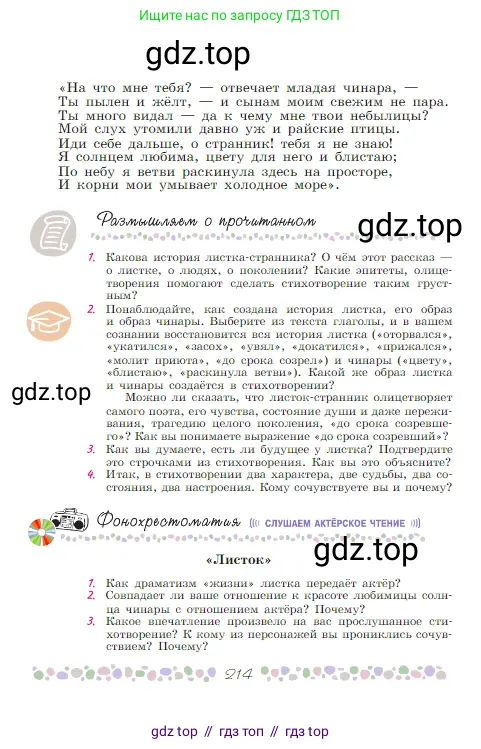 Ищите нас по запросу ГДЗ ТОП

gdz.top

«На что мне тебя? — отвечает младая чинара, —
Ты пылен и жёлт, — и сынам моим свежим не пара.
Ты много видал — да к чему мне твои небылицы?
Мой слух утомили давно уж и райские птицы.
Иди себе дальше, о странник! тебя я не знаю!
Я солнцем любима, цвету для него и блистаю;
По небу я ветви раскинула здесь на просторе,
И корни мои умывает холодное море».

Размышляем о прочитанном

gdz.top

1. Какова история листка-странника? О чём этот рассказ — о листке, о людях, о поколении? Какие эпитеты, олицетворения помогают сделать стихотворение таким грустным?

2. Понаблюдайте, как создана история листка, его образ и образ чинары. Выберите из текста глаголы, и в вашем сознании восстановится история листка («оторвался», «укатился», «засох», «увял», «докатился», «прижался», «молит приюта», «до срока созрел») и чинары («цвету», «блистаю», «раскинула ветви»). Какой же образ листка и чинары создаётся в стихотворении?

gdz.top

Можно ли сказать, что листок-странник олицетворяет самого поэта, его чувства, состояние души и даже переживания, трагедию целого поколения, «до срока созревшего»? Как вы понимаете выражение «до срока созревший»?

3. Как вы думаете, есть ли будущее у листка? Подтвердите это строчками из стихотворения. Как вы это объясните?

4. Итак, в стихотворении два характера, две судьбы, два состояния, два настроения. Кому сочувствуете вы и почему?

Фонохрестоматия СЛУШАЕМ АКТЁРСКОЕ ЧТЕНИЕ

gdz.top

«Листок»

1. Как драматизм «жизни» листка передаёт актёр?

2. Совпадает ли ваше отношение к красоте любимицы солнца чинары с отношением актёра? Почему?

3. Какое впечатление произвело на вас прослушанное стихотворение? К кому из персонажей вы прониклись сочувствием? Почему?

214

gdz top // гдз топ // гдз top